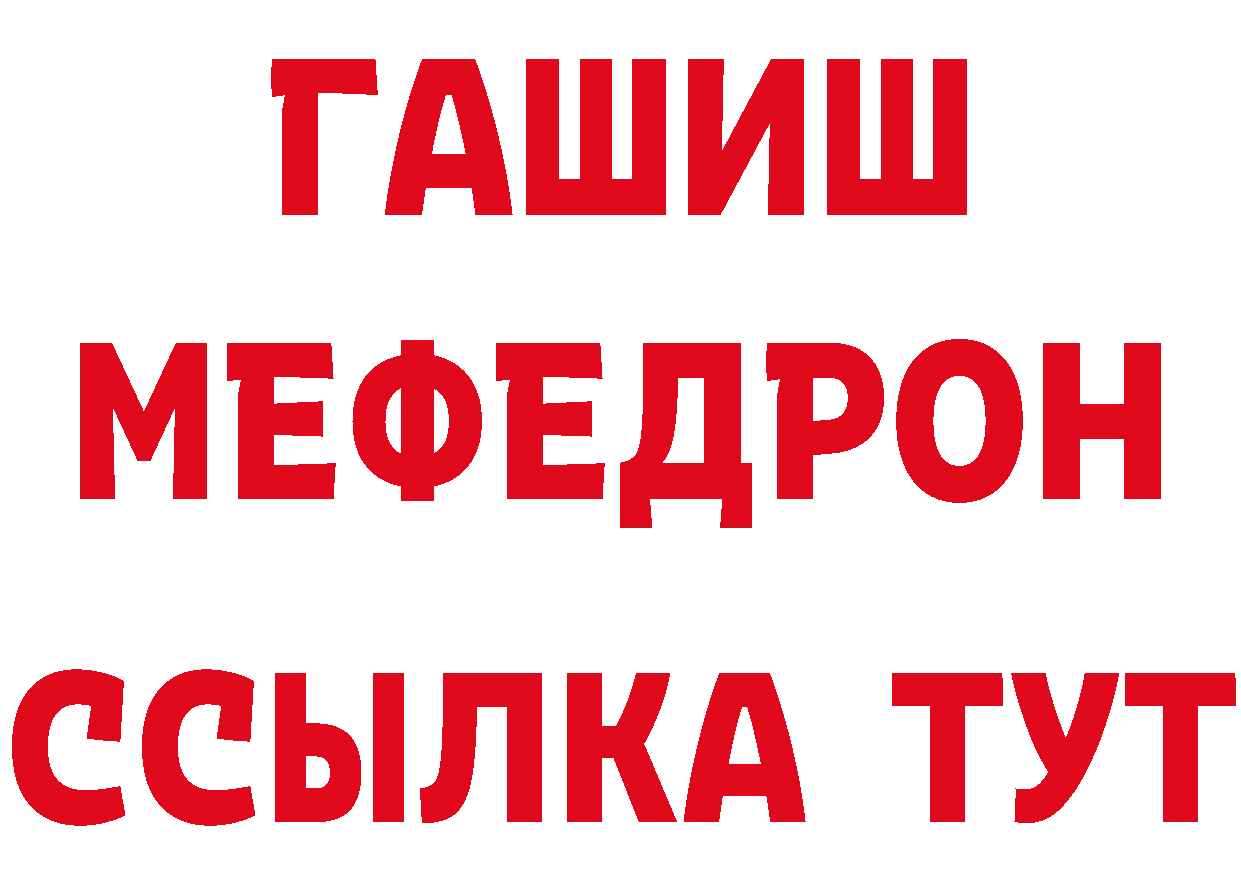 ГАШИШ
МЕФЕДРОН
ССЫЛКА ТУТ